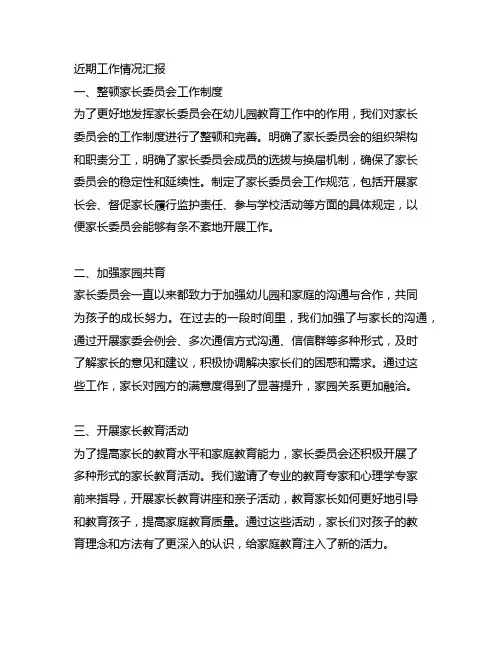 近期工作情况汇报

一、整顿家长委员会工作制度

为了更好地发挥家长委员会在幼儿园教育工作中的作用，我们对家长委员会的工作制度进行了整顿和完善。明确了家长委员会的组织架构和职责分工，明确了家长委员会成员的选拔与换届机制，确保了家长委员会的稳定性和延续性。制定了家长委员会工作规范，包括开展家长会、督促家长履行监护责任、参与学校活动等方面的具体规定，以便家长委员会能够有条不紊地开展工作。

二、加强家园共育

家长委员会一直以来都致力于加强幼儿园和家庭的沟通与合作，共同为孩子的成长努力。在过去的一段时间里，我们加强了与家长的沟通，通过开展家委会例会、多次通信方式沟通、信信群等多种形式，及时了解家长的意见和建议，积极协调解决家长们的困惑和需求。通过这些工作，家长对园方的满意度得到了显著提升，家园关系更加融洽。

三、开展家长教育活动

为了提高家长的教育水平和家庭教育能力，家长委员会还积极开展了多种形式的家长教育活动。我们邀请了专业的教育专家和心理学专家前来指导，开展家长教育讲座和亲子活动，教育家长如何更好地引导和教育孩子，提高家庭教育质量。通过这些活动，家长们对孩子的教育理念和方法有了更深入的认识，给家庭教育注入了新的活力。